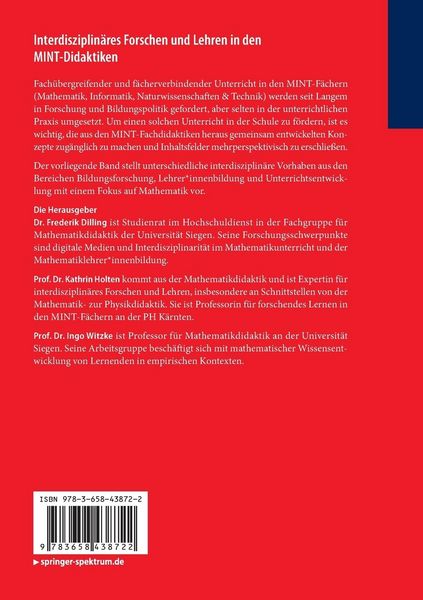 Interdisziplinäres Forschen und Lehren in den MINT-Didaktiken

Fachübergreifender und fächerverbindender Unterricht in den MINT-Fächern (Mathematik, Informatik, Naturwissenschaften & Technik) werden seit Langem in Forschung und Bildungspolitik gefordert, aber selten in der unterrichtlichen Praxis umgesetzt. Um einen solchen Unterricht in der Schule zu fördern, ist es wichtig, die aus den MINT-Fachdidaktiken heraus gemeinsam entwickelten Konzepte zugänglich zu machen und Inhaltsfelder mehrperspektivisch zu erschließen.

Der vorliegende Band stellt unterschiedliche interdisziplinäre Vorhaben aus den Bereichen Bildungsforschung, Lehrer*innenbildung und Unterrichtsentwicklung mit einem Fokus auf Mathematik vor.

Die Herausgeber
Dr. Frederik Dilling ist Studienrat im Hochschuldienst in der Fachgruppe für Mathematikdidaktik der Universität Siegen. Seine Forschungsschwerpunkte sind digitale Medien und Interdisziplinarität im Mathematikunterricht und der Mathematiklehrer*innenbildung.

Prof. Dr. Kathrin Holten kommt aus der Mathematikdidaktik und ist Expertin für interdisziplinäres Forschen und Lehren, insbesondere an Schnittstellen von der Mathematik- zur Physikdidaktik. Sie ist Professorin für forschendes Lernen in den MINT-Fächern an der PH Kärnten.

Prof. Dr. Ingo Witzke ist Professor für Mathematikdidaktik an der Universität Siegen. Seine Arbeitsgruppe beschäftigt sich mit mathematischer Wissensentwicklung von Lernenden in empirischen Kontexten.

ISBN 978-3-658-43872-2

9 783658 438722

▸ springer-spektrum.de